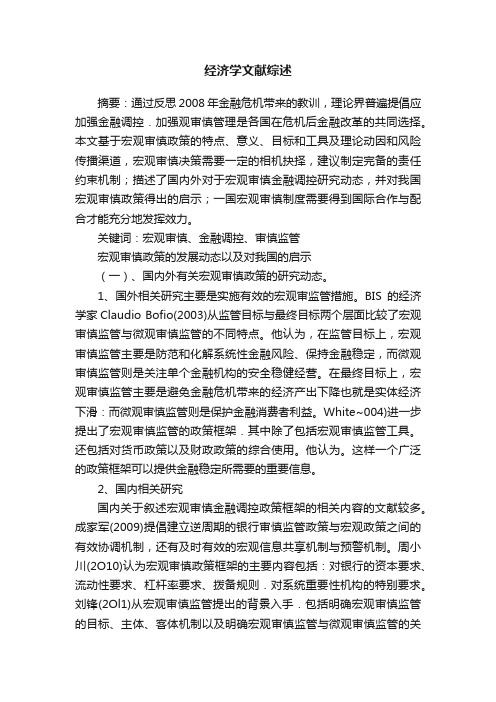 经济学文献综述

摘要：通过反思 2008 年金融危机带来的教训，理论界普遍提倡应加强金融调控．加强观审慎管理是各国在危机后金融改革的共同选择。本文基于宏观审慎政策的特点、意义、目标和工具及理论动因和风险传播渠道，宏观审慎决策需要一定的相机抉择，建议制定完备的责任约束机制；描述了国内外对于宏观审慎金融调控研究动态，并对我国宏观审慎政策得出的启示；一国宏观审慎制度需要得到国际合作与配合才能充分地发挥效力。

关键词：宏观审慎、金融调控、审慎监管

宏观审慎政策的发展动态以及对我国的启示

（一）、国内外有关宏观审慎政策的研究动态。

1、国外相关研究主要是实施有效的宏观审监管措施。BIS 的经济学家 Claudio Bofio(2003)从监管目标与最终目标两个层面比较了宏观审慎监管与微观审慎监管的不同特点。他认为，在监管目标上，宏观审慎监管主要是防范和化解系统性金融风险、保持金融稳定，而微观审慎监管则是关注单个金融机构的安全稳健经营。在最终目标上，宏观审慎监管主要是避免金融危机带来的经济产出下降也就是实体经济下滑：而微观审慎监管则是保护金融消费者利益。White~004)进一步提出了宏观审慎监管的政策框架．其中除了包括宏观审慎监管工具。还包括对货币政策以及财政政策的综合使用。他认为。这样一个广泛的政策框架可以提供金融稳定所需要的重要信息。

2、国内相关研究

国内关于叙述宏观审慎金融调控政策框架的相关内容的文献较多。成家军(2009)提倡建立逆周期的银行审慎监管政策与宏观政策之间的有效协调机制，还有及时有效的宏观信息共享机制与预警机制。周小川(2O10)认为宏观审慎政策框架的主要内容包括：对银行的资本要求、流动性要求、杠杆率要求、拨备规则．对系统重要性机构的特别要求。刘锋(2Ol1)从宏观审慎监管提出的背景入手．包括明确宏观审慎监管的目标、主体、客体机制以及明确宏观审慎监管与微观审慎监管的关